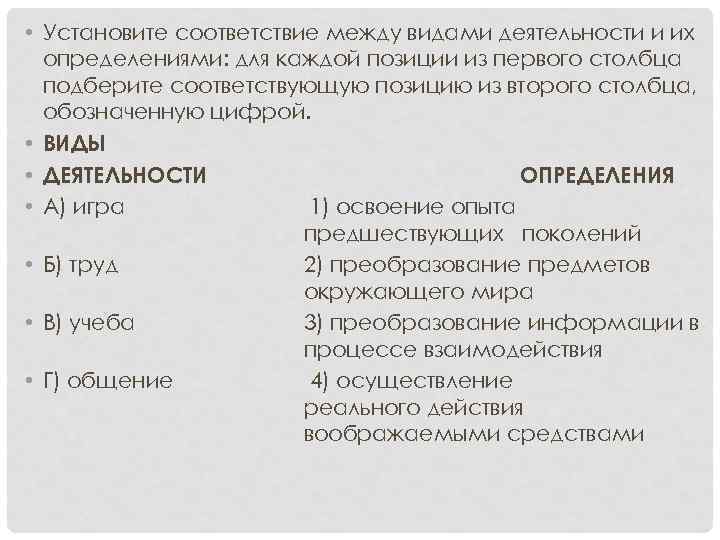 • Установите соответствие между видами деятельности и их определениями: для каждой позиции из первого столбца подберите соответствующую позицию из второго столбца, обозначенную цифрой.

• ВИДЫ

• ДЕЯТЕЛЬНОСТИ ОПРЕДЕЛЕНИЯ

• А) игра 1) освоение опыта предшествующих поколений

• Б) труд 2) преобразование предметов окружающего мира

• В) учеба 3) преобразование информации в процессе взаимодействия

• Г) общение 4) осуществление реального действия воображаемыми средствами